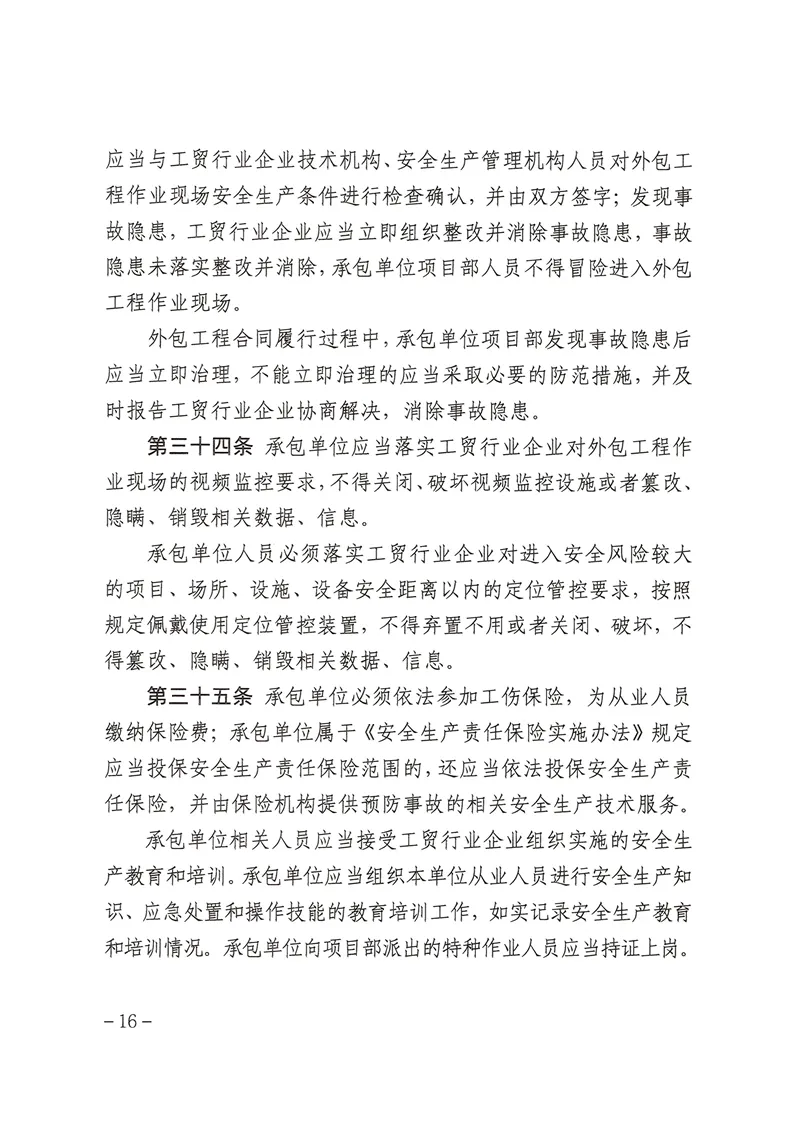 应当与工贸行业企业技术机构、安全生产管理机构人员对外包工程作业现场安全生产条件进行检查确认，并由双方签字；发现事故隐患，工贸行业企业应当立即组织整改并消除事故隐患，事故隐患未落实整改并消除，承包单位项目部人员不得冒险进入外包工程作业现场。

外包工程合同履行过程中，承包单位项目部发现事故隐患后应当立即治理，不能立即治理的应当采取必要的防范措施，并及时报告工贸行业企业协商解决，消除事故隐患。

第三十四条 承包单位应当落实工贸行业企业对外包工程作业现场的视频监控要求，不得关闭、破坏视频监控设施或者篡改、隐瞒、销毁相关数据、信息。

承包单位人员必须落实工贸行业企业对进入安全风险较大的项目、场所、设施、设备安全距离以内的定位管控要求，按照规定佩戴使用定位管控装置，不得弃置不用或者关闭、破坏，不得篡改、隐瞒、销毁相关数据、信息。

第三十五条 承包单位必须依法参加工伤保险，为从业人员缴纳保险费；承包单位属于《安全生产责任保险实施办法》规定应当投保安全生产责任保险范围的，还应当依法投保安全生产责任保险，并由保险机构提供预防事故的相关安全生产技术服务。

承包单位相关人员应当接受工贸行业企业组织实施的安全生产教育和培训。承包单位应当组织本单位从业人员进行安全生产知识、应急处置和操作技能的教育培训工作，如实记录安全生产教育和培训情况。承包单位向项目部派出的特种作业人员应当持证上岗。

－16－